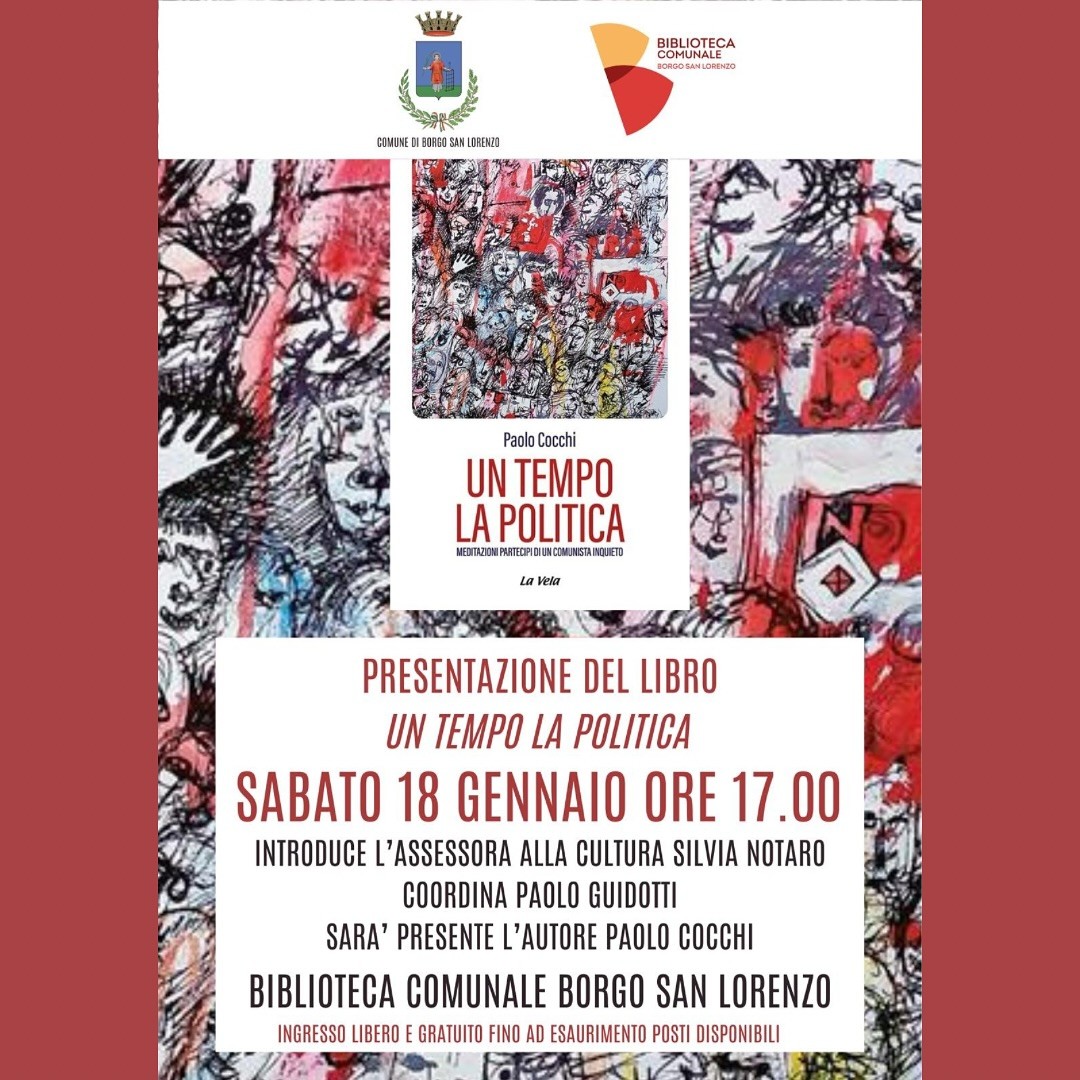 COMUNE DI BORGO SAN LORENZO

BIBLIOTECA COMUNALE
BORGO SAN LORENZO

Paolo Cocchi
UN TEMPO LA POLITICA
MEDITAZIONI PARTECIPI DI UN COMUNISTA INQUIETO
La Vela

PRESENTAZIONE DEL LIBRO
UN TEMPO LA POLITICA
SABATO 18 GENNAIO ORE 17.00
INTRODUCE L'ASSESSORA ALLA CULTURA SILVIA NOTARO
COORDINA PAOLO GUIDOTTI
SARA' PRESENTE L'AUTORE PAOLO COCCHI
BIBLIOTECA COMUNALE BORGO SAN LORENZO
INGRESSO LIBERO E GRATUITO FINO AD ESAURIMENTO POSTI DISPONIBILI